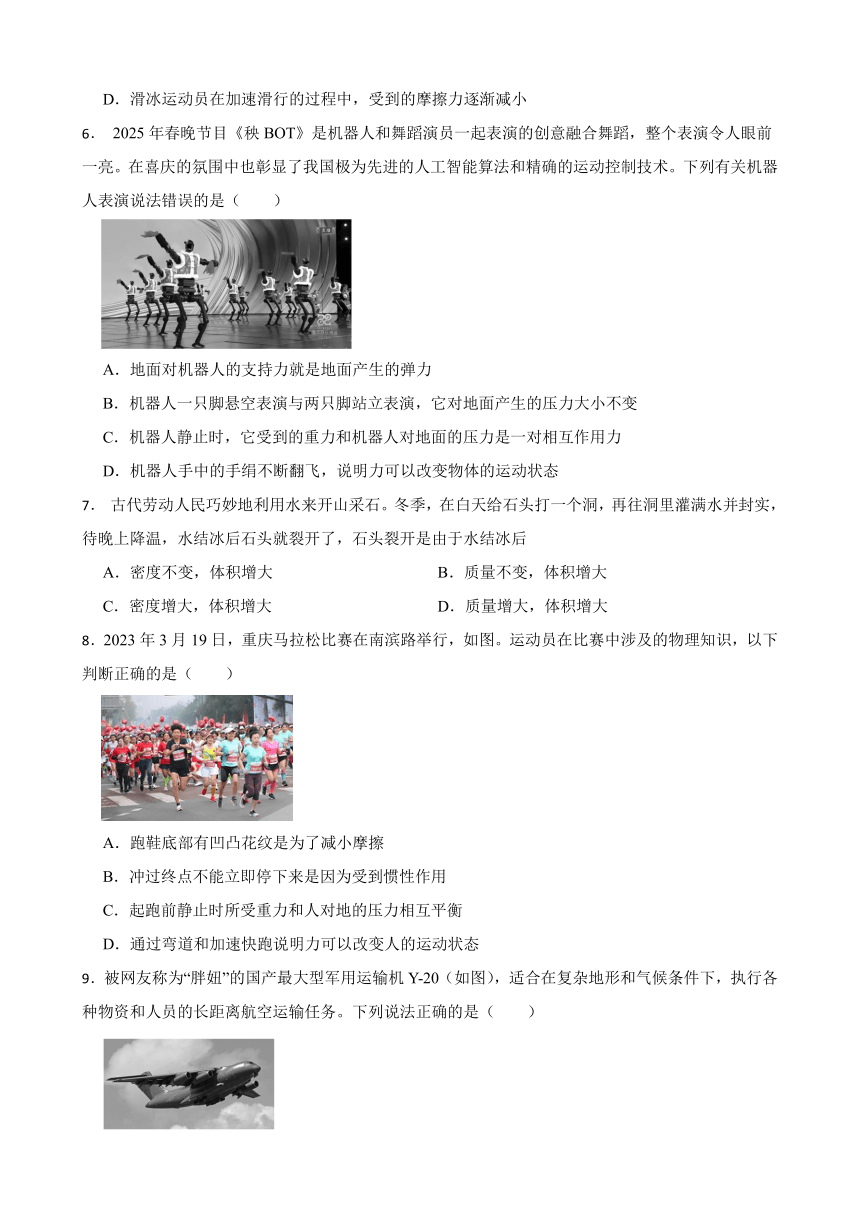 D．滑冰运动员在加速滑行的过程中，受到的摩擦力逐渐减小

6． 2025 年春晚节目《秧 BOT》是机器人和舞蹈演员一起表演的创意融合舞蹈，整个表演令人眼前一亮。在喜庆的氛围中也彰显了我国极为先进的人工智能算法和精确的运动控制技术。下列有关机器人表演说法错误的是（　　）

A．地面对机器人的支持力就是地面产生的弹力

B．机器人一只脚悬空表演与两只脚站立表演，它对地面产生的压力大小不变

C．机器人静止时，它受到的重力和机器人对地面的压力是一对相互作用力

D．机器人手中的手绢不断翻飞，说明力可以改变物体的运动状态

7． 古代劳动人民巧妙地利用水来开山采石。冬季，在白天给石头打一个洞，再往洞里灌满水并封实，待晚上降温，水结冰后石头就裂开了，石头裂开是由于水结冰后

A．密度不变，体积增大

B．质量不变，体积增大

C．密度增大，体积增大

D．质量增大，体积增大

8．2023 年 3 月 19 日，重庆马拉松比赛在南滨路举行，如图。运动员在比赛中涉及的物理知识，以下判断正确的是（　　）

A．跑鞋底部有凹凸花纹是为了减小摩擦

B．冲过终点不能立即停下来是因为受到惯性作用

C．起跑前静止时所受重力和人对地的压力相互平衡

D．通过弯道和加速快跑说明力可以改变人的运动状态

9．被网友称为“胖妞”的国产最大型军用运输机 Y-20（如图），适合在复杂地形和气候条件下，执行各种物资和人员的长距离航空运输任务。下列说法正确的是（　　）